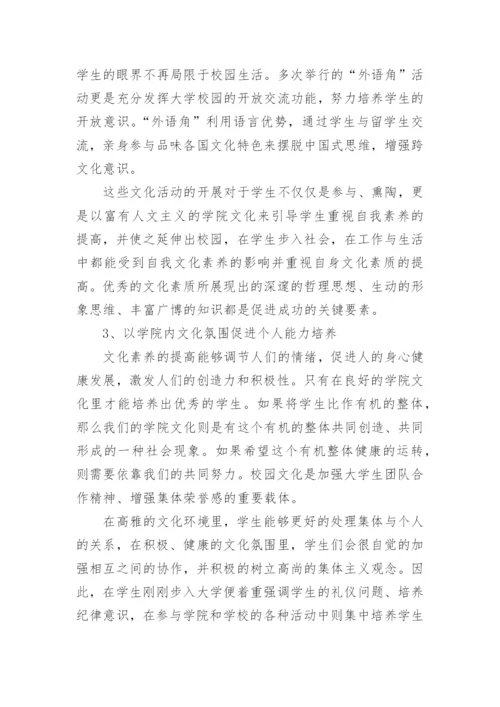 学生的眼界不再局限于校园生活。多次举行的“外语角”活动更是充分发挥大学校园的开放交流功能，努力培养学生的开放意识。“外语角”利用语言优势，通过学生与留学生交流，亲身参与品味各国文化特色来摆脱中国式思维，增强跨文化意识。

这些文化活动的开展对于学生不仅仅是参与、熏陶，更是以富有人文主义的学院文化来引导学生重视自我素养的提高，并使之延伸出校园，在学生步入社会，在工作与生活中都能受到自我文化素养的影响并重视自身文化素质的提高。优秀的文化素质所展现出的深邃的哲理思想、生动的形象思维、丰富广博的知识都是促进成功的关键要素。

3、以学院内文化氛围促进个人能力培养

文化素养的提高能够调节人们的情绪，促进人的身心健康发展，激发人们的创造力和积极性。只有在良好的学院文化里才能培养出优秀的学生。如果将学生比作有机的整体，那么我们的学院文化则是有这个有机的整体共同创造、共同形成的一种社会现象。如果希望这个有机整体健康的运转，则需要依靠我们的共同努力。校园文化是加强大学生团队合作精神、增强集体荣誉感的重要载体。

在高雅的文化环境里，学生能够更好的处理集体与个人的关系，在积极、健康的文化氛围里，学生们会很自觉的加强相互之间的协作，并积极的树立高尚的集体主义观念。因此，在学生刚刚步入大学便着重强调学生的礼仪问题、培养纪律意识，在参与学院和学校的各种活动中则集中培养学生